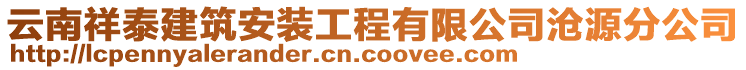 云南祥泰建筑安装工程有限公司沧源分公司
http://lcpennyalerander.cn.coovee.com